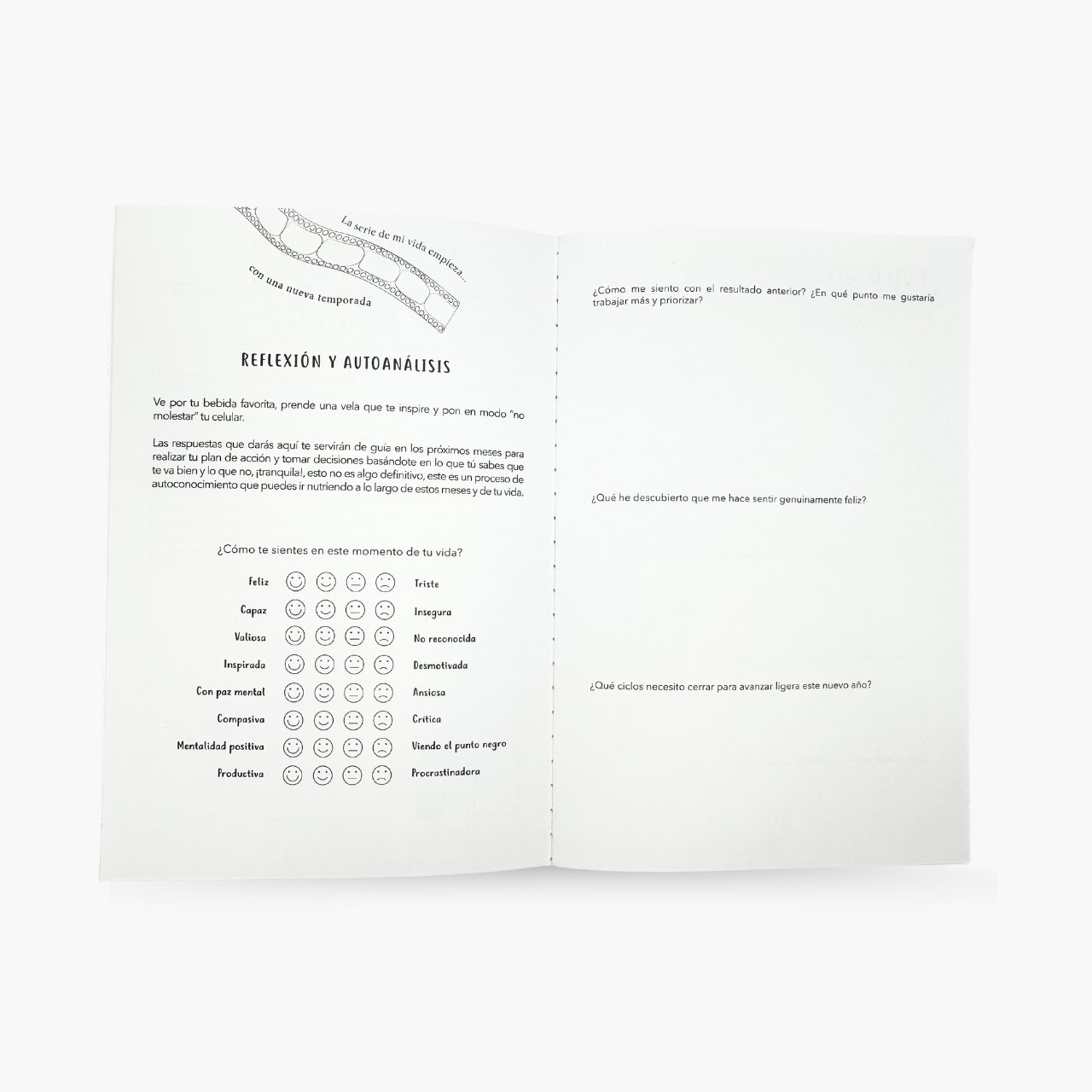 La serie de mi vida empieza...

con una nueva temporada

REFLEXIÓN Y AUTOANÁLISIS

Ve por tu bebida favorita, prende una vela que te inspire y pon en modo "no molestar" tu celular.

Las respuestas que darás aquí te servirán de guía en los próximos meses para realizar tu plan de acción y tomar decisiones basándote en lo que tú sabes que te va bien y lo que no, ¡tranquila!, esto no es algo definitivo, este es un proceso de autoconocimiento que puedes ir nutriendo a lo largo de estos meses y de tu vida.

¿Cómo te sientes en este momento de tu vida?

Feliz Triste
Capaz Insegura
Valiosa No reconocida
Inspirada Desmotivada
Con paz mental Ansiosa
Compasiva Crítica
Mentalidad positiva Viendo el punto negro
Productiva Procrastinadora

¿Cómo me siento con el resultado anterior? ¿En qué punto me gustaría trabajar más y priorizar?

¿Qué he descubierto que me hace sentir genuinamente feliz?

¿Qué ciclos necesito cerrar para avanzar ligera este nuevo año?